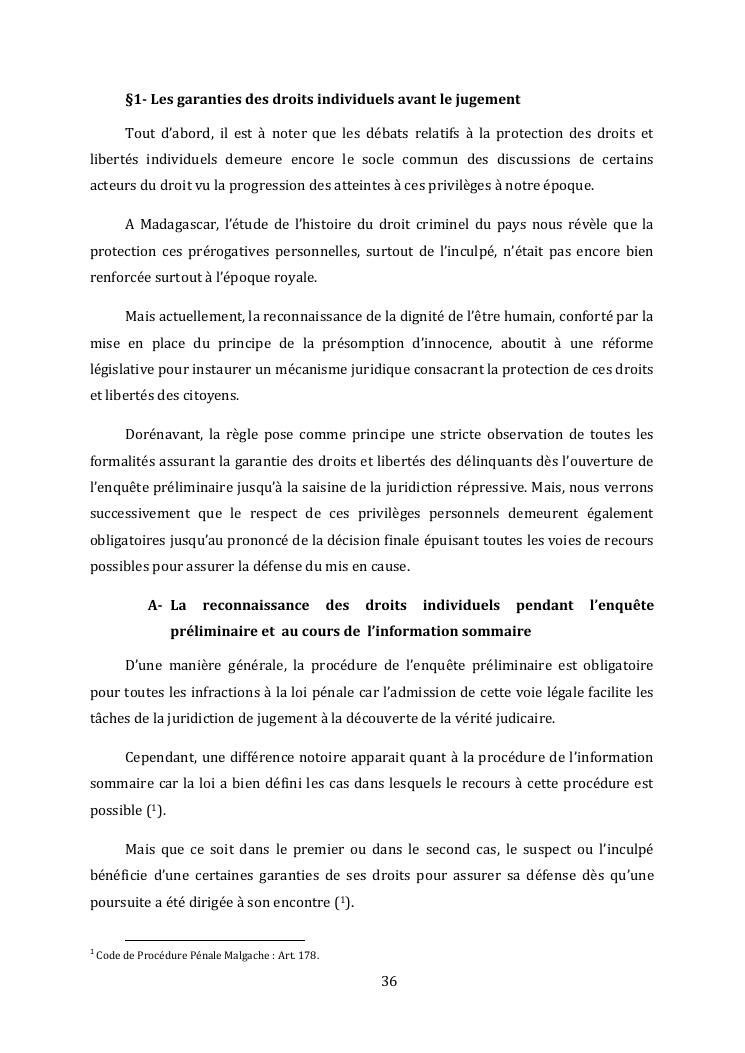 §1- Les garanties des droits individuels avant le jugement

Tout d'abord, il est à noter que les débats relatifs à la protection des droits et libertés individuels demeure encore le socle commun des discussions de certains acteurs du droit vu la progression des atteintes à ces privilèges à notre époque.

A Madagascar, l'étude de l'histoire du droit criminel du pays nous révèle que la protection ces prérogatives personnelles, surtout de l'inculpé, n'était pas encore bien renforcée surtout à l'époque royale.

Mais actuellement, la reconnaissance de la dignité de l'être humain, conforté par la mise en place du principe de la présomption d'innocence, aboutit à une réforme législative pour instaurer un mécanisme juridique consacrant la protection de ces droits et libertés des citoyens.

Dorénavant, la règle pose comme principe une stricte observation de toutes les formalités assurant la garantie des droits et libertés des délinquants dès l'ouverture de l'enquête préliminaire jusqu'à la saisine de la juridiction répressive. Mais, nous verrons successivement que le respect de ces privilèges personnels demeurent également obligatoires jusqu'au prononcé de la décision finale épuisant toutes les voies de recours possibles pour assurer la défense du mis en cause.

A- La reconnaissance des droits individuels pendant l'enquête préliminaire et au cours de l'information sommaire

D'une manière générale, la procédure de l'enquête préliminaire est obligatoire pour toutes les infractions à la loi pénale car l'admission de cette voie légale facilite les tâches de la juridiction de jugement à la découverte de la vérité judicaire.

Cependant, une différence notoire apparait quant à la procédure de l'information sommaire car la loi a bien défini les cas dans lesquels le recours à cette procédure est possible ($^1$).

Mais que ce soit dans le premier ou dans le second cas, le suspect ou l'inculpé bénéficie d'une certaines garanties de ses droits pour assurer sa défense dès qu'une poursuite a été dirigée à son encontre ($^1$).

$^1$ Code de Procédure Pénale Malgache : Art. 178.

36